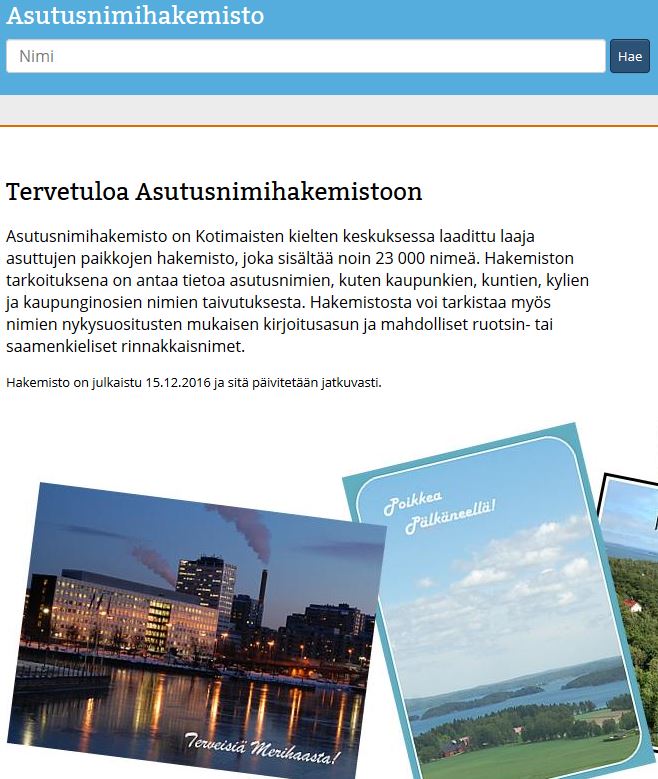 Asutusnimihakemisto

Nimi

Hae

Tervetuloa Asutusnimihakemistoon

Asutusnimihakemisto on Kotimaisten kielten keskuksessa laadittu laaja asuttujen paikkojen hakemisto, joka sisältää noin 23 000 nimeä. Hakemiston tarkoituksena on antaa tietoa asutusnimien, kuten kaupunkien, kuntien, kylien ja kaupunginosien nimien taivutuksesta. Hakemistosta voi tarkistaa myös nimien nykysuositusten mukaisen kirjoitusasun ja mahdolliset ruotsin- tai saamenkieliset rinnakkaisnimet.

Hakemisto on julkaistu 15.12.2016 ja sitä päivitetään jatkuvasti.

Terveisiä Merihaasta!

Poikkea Pälkäneellä!